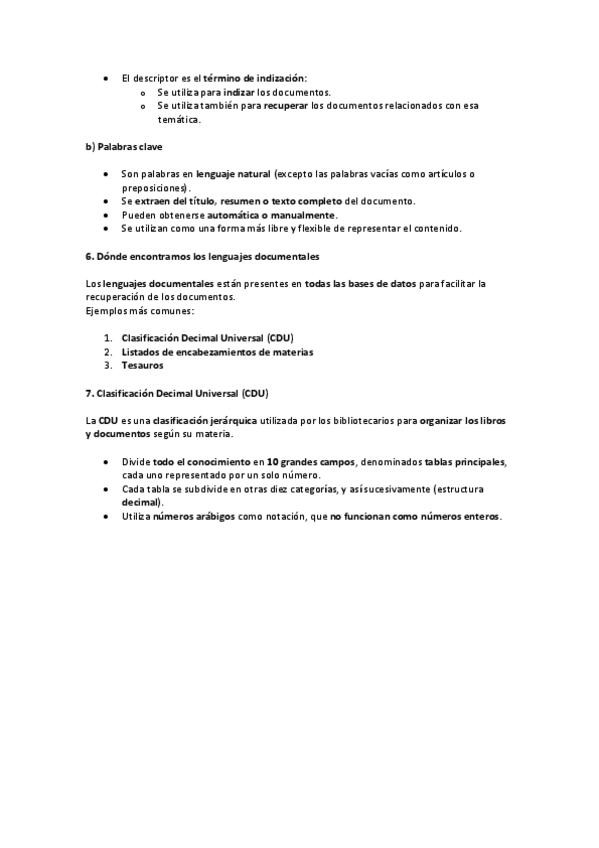 - El descriptor es el término de indización:
  - Se utiliza para indizar los documentos.
  - Se utiliza también para recuperar los documentos relacionados con esa temática.

b) Palabras clave

- Son palabras en lenguaje natural (excepto las palabras vacías como artículos o preposiciones).
- Se extraen del título, resumen o texto completo del documento.
- Pueden obtenerse automática o manualmente.
- Se utilizan como una forma más libre y flexible de representar el contenido.

6. Dónde encontramos los lenguajes documentales

Los lenguajes documentales están presentes en todas las bases de datos para facilitar la recuperación de los documentos.
Ejemplos más comunes:

1. Clasificación Decimal Universal (CDU)
2. Listados de encabezamientos de materias
3. Tesauros

7. Clasificación Decimal Universal (CDU)

La CDU es una clasificación jerárquica utilizada por los bibliotecarios para organizar los libros y documentos según su materia.

- Divide todo el conocimiento en 10 grandes campos, denominados tablas principales, cada uno representado por un solo número.
- Cada tabla se subdivide en otras diez categorías, y así sucesivamente (estructura decimal).
- Utiliza números arábigos como notación, que no funcionan como números enteros.